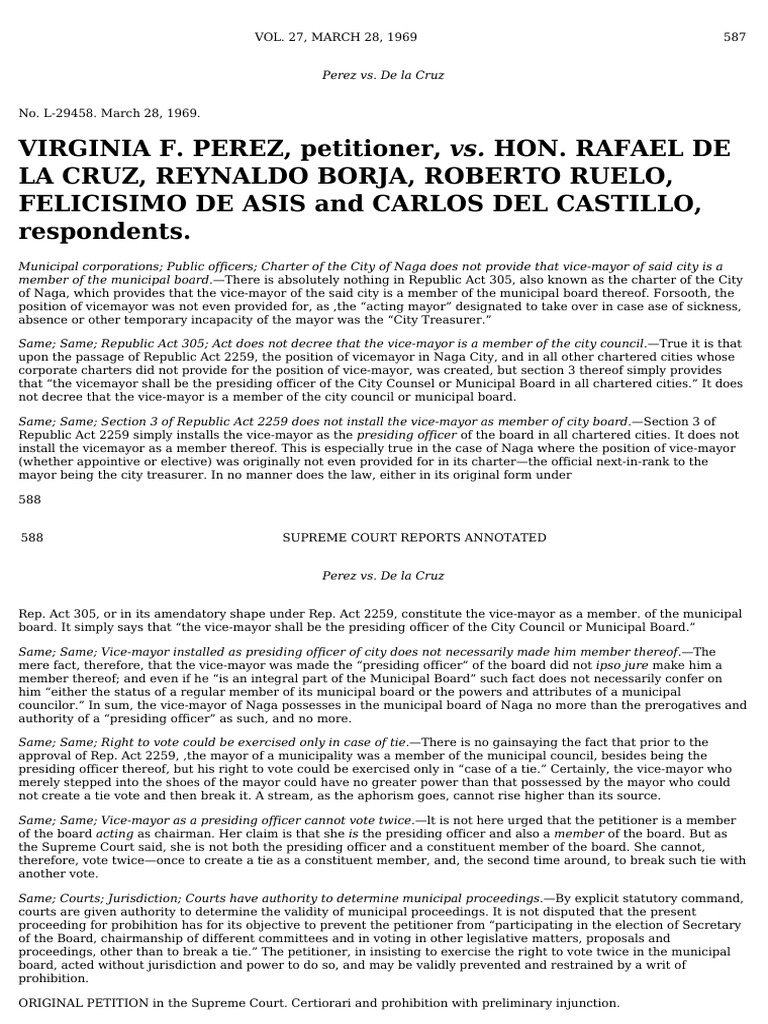 VOL. 27, MARCH 28, 1969 587

Perez vs. De la Cruz

No. L-29458. March 28, 1969.

VIRGINIA F. PEREZ, petitioner, vs. HON. RAFAEL DE LA CRUZ, REYNALDO BORJA, ROBERTO RUELO, FELICISIMO DE ASIS and CARLOS DEL CASTILLO, respondents.

Municipal corporations; Public officers; Charter of the City of Naga does not provide that vice-mayor of said city is a member of the municipal board.—There is absolutely nothing in Republic Act 305, also known as the charter of the City of Naga, which provides that the vice-mayor of the said city is a member of the municipal board thereof. Forsooth, the position of vicemayor was not even provided for, as ,the "acting mayor" designated to take over in case ase of sickness, absence or other temporary incapacity of the mayor was the "City Treasurer."

Same; Same; Republic Act 305; Act does not decree that the vice-mayor is a member of the city council.—True it is that upon the passage of Republic Act 2259, the position of vicemayor in Naga City, and in all other chartered cities whose corporate charters did not provide for the position of vice-mayor, was created, but section 3 thereof simply provides that "the vicemayor shall be the presiding officer of the City Counsel or Municipal Board in all chartered cities." It does not decree that the vice-mayor is a member of the city council or municipal board.

Same; Same; Section 3 of Republic Act 2259 does not install the vice-mayor as member of city board.—Section 3 of Republic Act 2259 simply installs the vice-mayor as the presiding officer of the board in all chartered cities. It does not install the vicemayor as a member thereof. This is especially true in the case of Naga where the position of vice-mayor (whether appointive or elective) was originally not even provided for in its charter—the official next-in-rank to the mayor being the city treasurer. In no manner does the law, either in its original form under

588

588 SUPREME COURT REPORTS ANNOTATED

Perez vs. De la Cruz

Rep. Act 305, or in its amendatory shape under Rep. Act 2259, constitute the vice-mayor as a member. of the municipal board. It simply says that "the vice-mayor shall be the presiding officer of the City Council or Municipal Board."

Same; Same; Vice-mayor installed as presiding officer of city does not necessarily made him member thereof.—The mere fact, therefore, that the vice-mayor was made the "presiding officer" of the board did not ipso jure make him a member thereof; and even if he "is an integral part of the Municipal Board" such fact does not necessarily confer on him "either the status of a regular member of its municipal board or the powers and attributes of a municipal councilor." In sum, the vice-mayor of Naga possesses in the municipal board of Naga no more than the prerogatives and authority of a "presiding officer" as such, and no more.

Same; Same; Right to vote could be exercised only in case of tie.—There is no gainsaying the fact that prior to the approval of Rep. Act 2259, ,the mayor of a municipality was a member of the municipal council, besides being the presiding officer thereof, but his right to vote could be exercised only in "case of a tie." Certainly, the vice-mayor who merely stepped into the shoes of the mayor could have no greater power than that possessed by the mayor who could not create a tie vote and then break it. A stream, as the aphorism goes, cannot rise higher than its source.

Same; Same; Vice-mayor as a presiding officer cannot vote twice.—It is not here urged that the petitioner is a member of the board acting as chairman. Her claim is that she is the presiding officer and also a member of the board. But as the Supreme Court said, she is not both the presiding officer and a constituent member of the board. She cannot, therefore, vote twice—once to create a tie as a constituent member, and, the second time around, to break such tie with another vote.

Same; Courts; Jurisdiction; Courts have authority to determine municipal proceedings.—By explicit statutory command, courts are given authority to determine the validity of municipal proceedings. It is not disputed that the present proceeding for prohibition has for its objective to prevent the petitioner from "participating in the election of Secretary of the Board, chairmanship of different committees and in voting in other legislative matters, proposals and proceedings, other than to break a tie." The petitioner, in insisting to exercise the right to vote twice in the municipal board, acted without jurisdiction and power to do so, and may be validly prevented and restrained by a writ of prohibition.

ORIGINAL PETITION in the Supreme Court. Certiorari and prohibition with preliminary injunction.